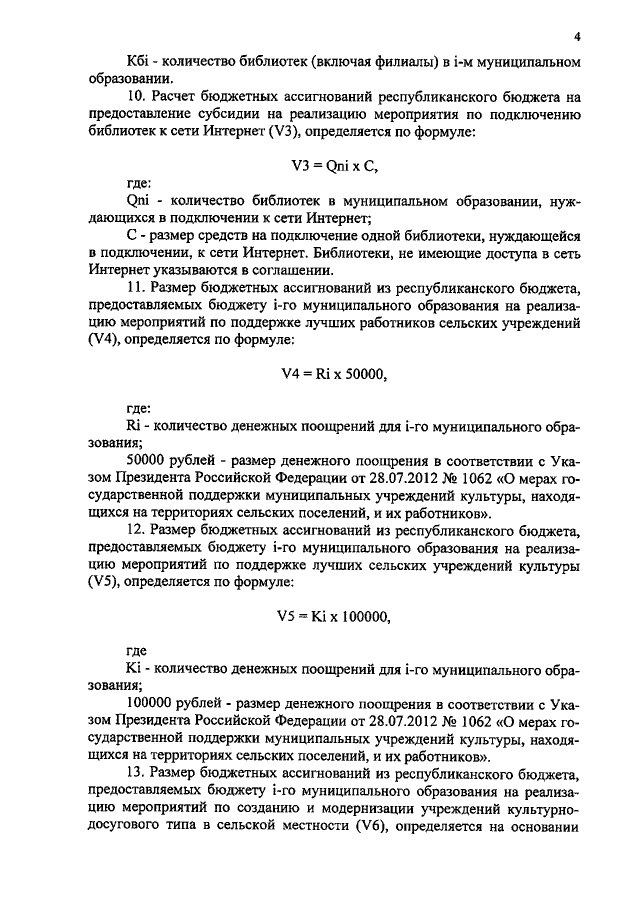 4

Кбi - количество библиотек (включая филиалы) в i-м муниципальном образовании.

10. Расчет бюджетных ассигнований республиканского бюджета на предоставление субсидии на реализацию мероприятия по подключению библиотек к сети Интернет (V3), определяется по формуле:

V3 = Qni x C,

где:

Qni - количество библиотек в муниципальном образовании, нуждающихся в подключении к сети Интернет;

С - размер средств на подключение одной библиотеки, нуждающейся в подключении, к сети Интернет. Библиотеки, не имеющие доступа в сеть Интернет указываются в соглашении.

11. Размер бюджетных ассигнований из республиканского бюджета, предоставляемых бюджету i-го муниципального образования на реализацию мероприятий по поддержке лучших работников сельских учреждений (V4), определяется по формуле:

V4 = Ri x 50000,

где:

Ri - количество денежных поощрений для i-го муниципального образования;

50000 рублей - размер денежного поощрения в соответствии с Указом Президента Российской Федерации от 28.07.2012 № 1062 «О мерах государственной поддержки муниципальных учреждений культуры, находящихся на территориях сельских поселений, и их работников».

12. Размер бюджетных ассигнований из республиканского бюджета, предоставляемых бюджету i-го муниципального образования на реализацию мероприятий по поддержке лучших сельских учреждений культуры (V5), определяется по формуле:

V5 = Ki x 100000,

где

Ki - количество денежных поощрений для i-го муниципального образования;

100000 рублей - размер денежного поощрения в соответствии с Указом Президента Российской Федерации от 28.07.2012 № 1062 «О мерах государственной поддержки муниципальных учреждений культуры, находящихся на территориях сельских поселений, и их работников».

13. Размер бюджетных ассигнований из республиканского бюджета, предоставляемых бюджету i-го муниципального образования на реализацию мероприятий по созданию и модернизации учреждений культурно-досугового типа в сельской местности (V6), определяется на основании